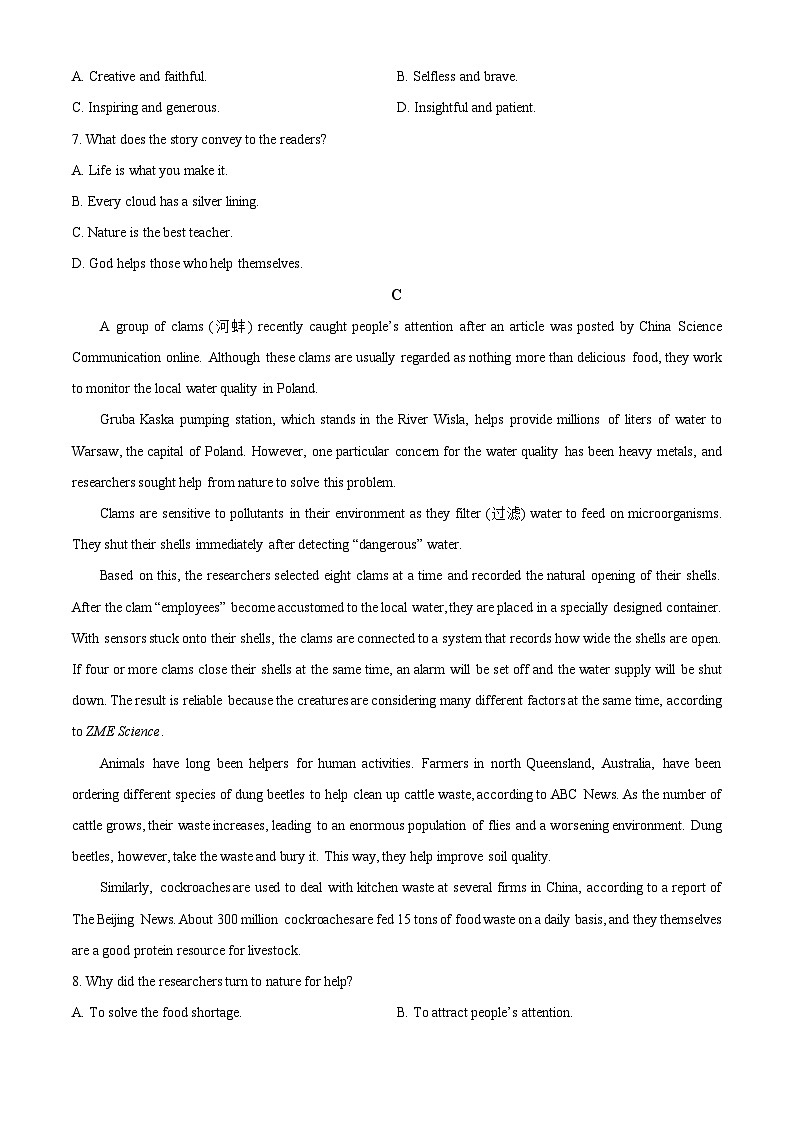 A. Creative and faithful.

B. Selfless and brave.

C. Inspiring and generous.

D. Insightful and patient.

7. What does the story convey to the readers?

A. Life is what you make it.

B. Every cloud has a silver lining.

C. Nature is the best teacher.

D. God helps those who help themselves.

C

A group of clams (河蚌) recently caught people's attention after an article was posted by China Science Communication online. Although these clams are usually regarded as nothing more than delicious food, they work to monitor the local water quality in Poland.

Gruba Kaska pumping station, which stands in the River Wisla, helps provide millions of liters of water to Warsaw, the capital of Poland. However, one particular concern for the water quality has been heavy metals, and researchers sought help from nature to solve this problem.

Clams are sensitive to pollutants in their environment as they filter (过滤) water to feed on microorganisms. They shut their shells immediately after detecting "dangerous" water.

Based on this, the researchers selected eight clams at a time and recorded the natural opening of their shells. After the clam "employees" become accustomed to the local water, they are placed in a specially designed container. With sensors stuck onto their shells, the clams are connected to a system that records how wide the shells are open. If four or more clams close their shells at the same time, an alarm will be set off and the water supply will be shut down. The result is reliable because the creatures are considering many different factors at the same time, according to ZME Science.

Animals have long been helpers for human activities. Farmers in north Queensland, Australia, have been ordering different species of dung beetles to help clean up cattle waste, according to ABC News. As the number of cattle grows, their waste increases, leading to an enormous population of flies and a worsening environment. Dung beetles, however, take the waste and bury it. This way, they help improve soil quality.

Similarly, cockroaches are used to deal with kitchen waste at several firms in China, according to a report of The Beijing News. About 300 million cockroaches are fed 15 tons of food waste on a daily basis, and they themselves are a good protein resource for livestock.

8. Why did the researchers turn to nature for help?

A. To solve the food shortage.

B. To attract people's attention.